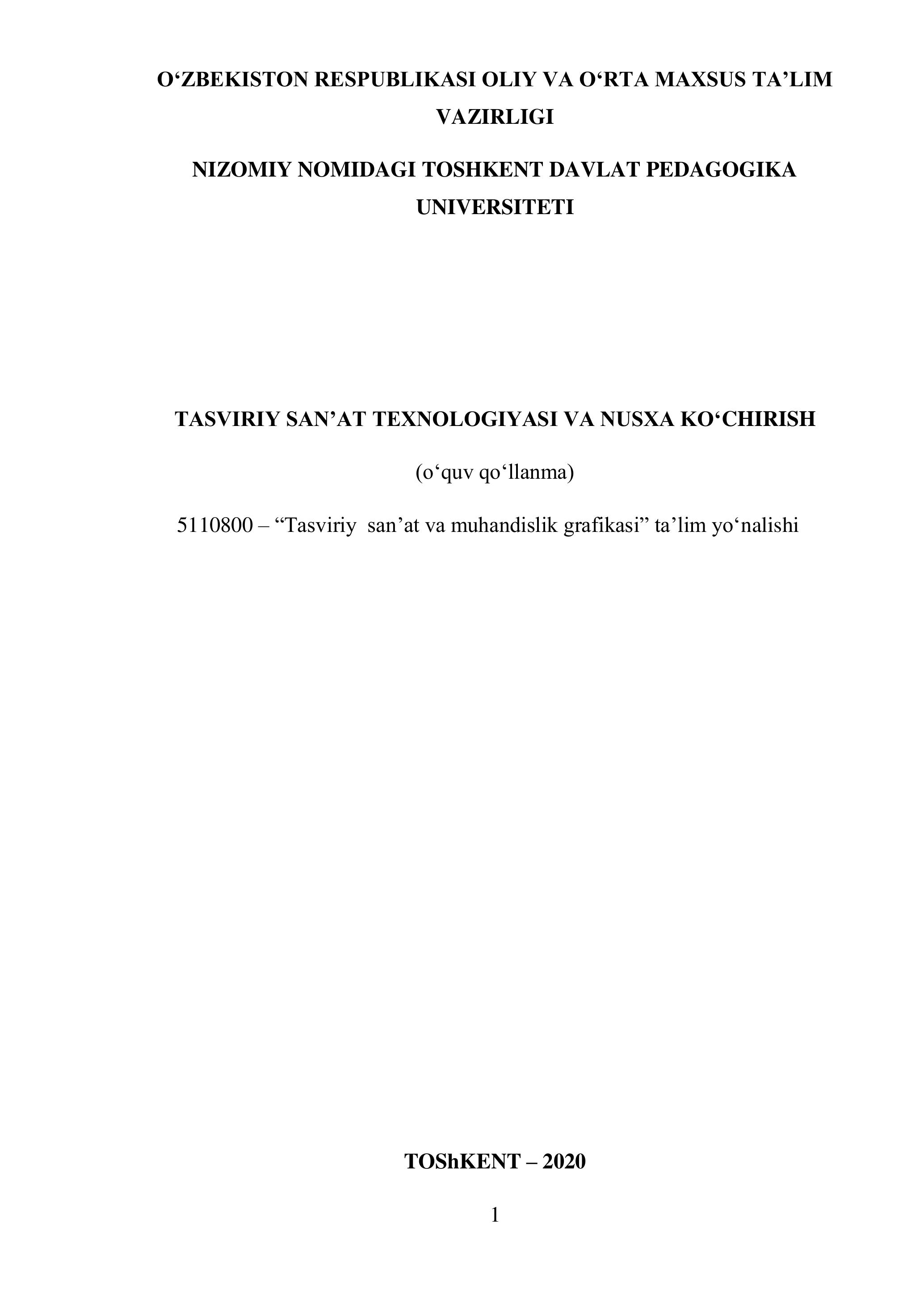 O'ZBEKISTON RESPUBLIKASI OLIY VA O'RTA MAXSUS TA'LIM VAZIRLIGI

NIZOMIY NOMIDAGI TOSHKENT DAVLAT PEDAGOGIKA UNIVERSITETI

TASVIRIY SAN'AT TEXNOLOGIYASI VA NUSXA KO'CHIRISH

(o'quv qo'llanma)

5110800 – "Tasviriy san'at va muhandislik grafikasi" ta'lim yo'nalishi

TOShKENT – 2020

1